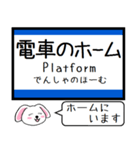 電車のホーム
Platform
でんしゃのほーむ

ホームに
います